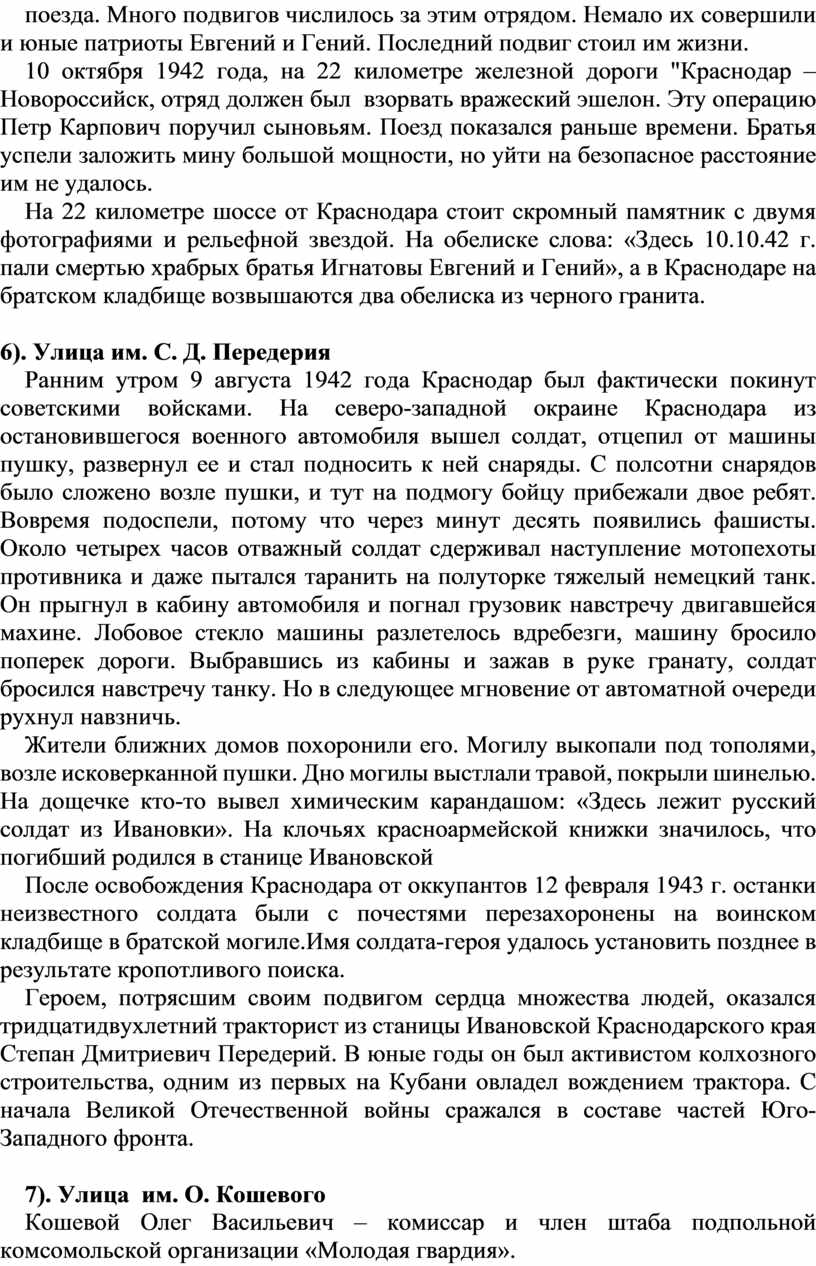 поезда. Много подвигов числилось за этим отрядом. Немало их совершили и юные патриоты Евгений и Гений. Последний подвиг стоил им жизни.

10 октября 1942 года, на 22 километре железной дороги "Краснодар – Новороссийск, отряд должен был взорвать вражеский эшелон. Эту операцию Петр Карпович поручил сыновьям. Поезд показался раньше времени. Братья успели заложить мину большой мощности, но уйти на безопасное расстояние им не удалось.

На 22 километре шоссе от Краснодара стоит скромный памятник с двумя фотографиями и рельефной звездой. На обелиске слова: «Здесь 10.10.42 г. пали смертью храбрых братья Игнатовы Евгений и Гений», а в Краснодаре на братском кладбище возвышаются два обелиска из черного гранита.

6). Улица им. С. Д. Передерия

Ранним утром 9 августа 1942 года Краснодар был фактически покинут советскими войсками. На северо-западной окраине Краснодара из остановившегося военного автомобиля вышел солдат, отцепил от машины пушку, развернул ее и стал подносить к ней снаряды. С полсотни снарядов было сложено возле пушки, и тут на подмогу бойцу прибежали двое ребят. Вовремя подоспели, потому что через минут десять появились фашисты. Около четырех часов отважный солдат сдерживал наступление мотопехоты противника и даже пытался таранить на полуторке тяжелый немецкий танк. Он прыгнул в кабину автомобиля и погнал грузовик навстречу двигавшейся махине. Лобовое стекло машины разлетелось вдребезги, машину бросило поперек дороги. Выбравшись из кабины и зажав в руке гранату, солдат бросился навстречу танку. Но в следующее мгновение от автоматной очереди рухнул навзничь.

Жители ближних домов похоронили его. Могилу выкопали под тополями, возле исковерканной пушки. Дно могилы выстлали травой, покрыли шинелью. На дощечке кто-то вывел химическим карандашом: «Здесь лежит русский солдат из Ивановки». На клочьях красноармейской книжки значилось, что погибший родился в станице Ивановской

После освобождения Краснодара от оккупантов 12 февраля 1943 г. останки неизвестного солдата были с почестями перезахоронены на воинском кладбище в братской могиле.Имя солдата-героя удалось установить позднее в результате кропотливого поиска.

Героем, потрясшим своим подвигом сердца множества людей, оказался тридцатидвухлетний тракторист из станицы Ивановской Краснодарского края Степан Дмитриевич Передерий. В юные годы он был активистом колхозного строительства, одним из первых на Кубани овладел вождением трактора. С начала Великой Отечественной войны сражался в составе частей Юго-Западного фронта.

7). Улица им. О. Кошевого

Кошевой Олег Васильевич – комиссар и член штаба подпольной комсомольской организации «Молодая гвардия».